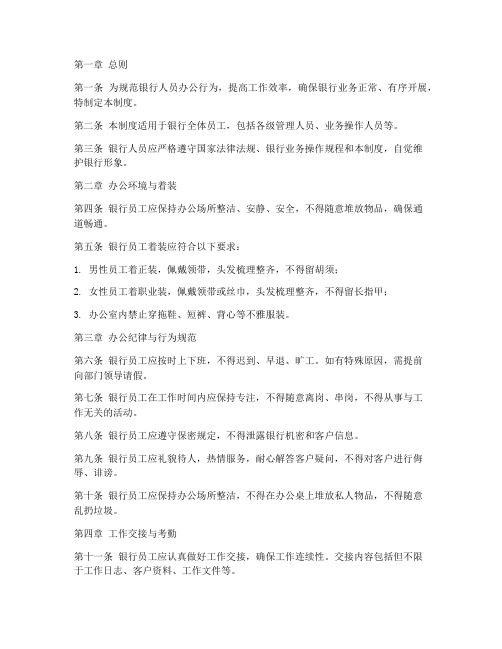 第一章 总则

第一条 为规范银行人员办公行为，提高工作效率，确保银行业务正常、有序开展，特制定本制度。

第二条 本制度适用于银行全体员工，包括各级管理人员、业务操作人员等。

第三条 银行人员应严格遵守国家法律法规、银行业务操作规程和本制度，自觉维护银行形象。

第二章 办公环境与着装

第四条 银行员工应保持办公场所整洁、安静、安全，不得随意堆放物品，确保通道畅通。

第五条 银行员工着装应符合以下要求：

1. 男性员工着正装，佩戴领带，头发梳理整齐，不得留胡须；

2. 女性员工着职业装，佩戴领带或丝巾，头发梳理整齐，不得留长指甲；

3. 办公室内禁止穿拖鞋、短裤、背心等不雅服装。

第三章 办公纪律与行为规范

第六条 银行员工应按时上下班，不得迟到、早退、旷工。如有特殊原因，需提前向部门领导请假。

第七条 银行员工在工作时间内应保持专注，不得随意离岗、串岗，不得从事与工作无关的活动。

第八条 银行员工应遵守保密规定，不得泄露银行机密和客户信息。

第九条 银行员工应礼貌待人，热情服务，耐心解答客户疑问，不得对客户进行侮辱、诽谤。

第十条 银行员工应保持办公场所整洁，不得在办公桌上堆放私人物品，不得随意乱扔垃圾。

第四章 工作交接与考勤

第十一条 银行员工应认真做好工作交接，确保工作连续性。交接内容包括但不限于工作日志、客户资料、工作文件等。